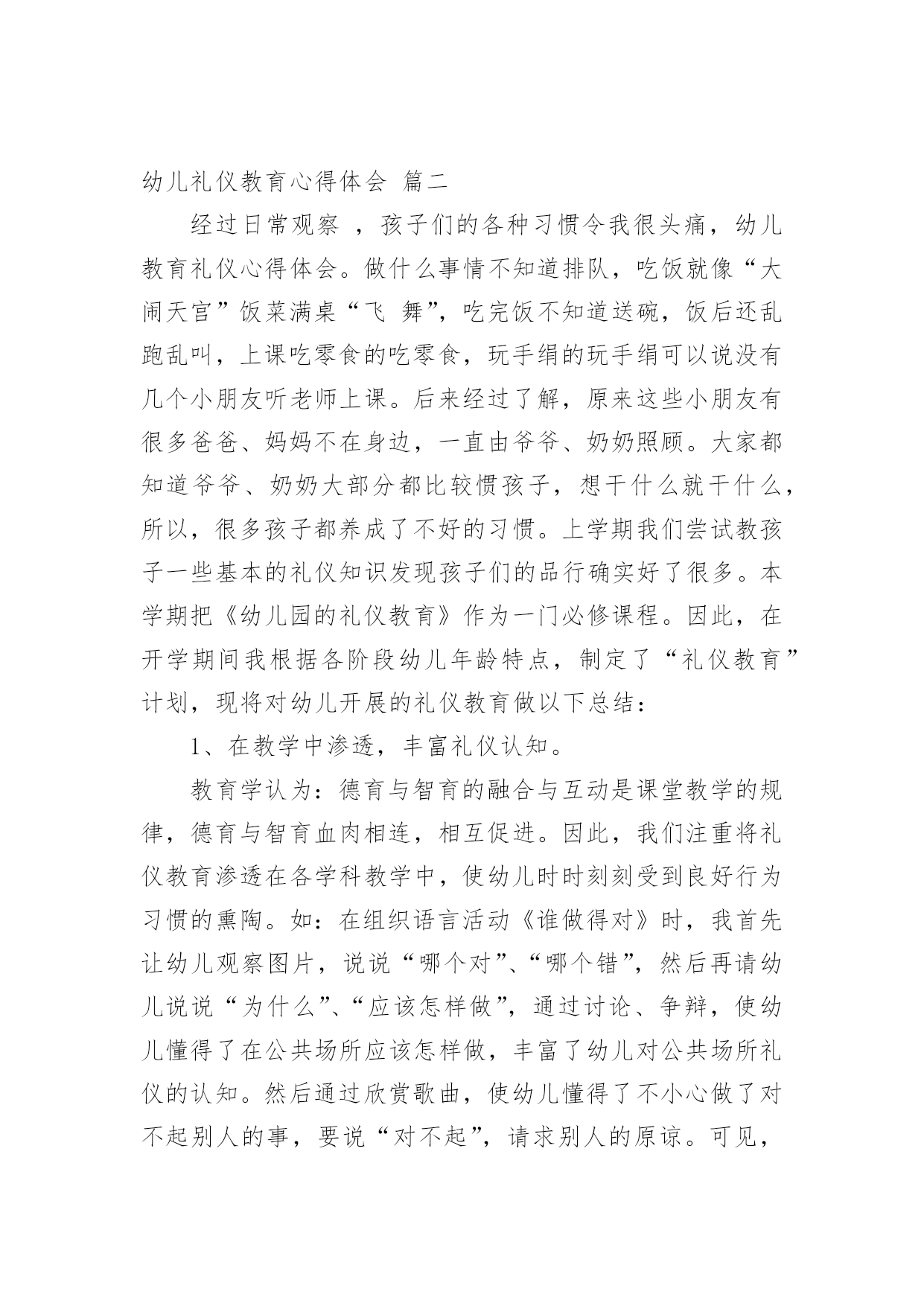 幼儿礼仪教育心得体会 篇二

经过日常观察 ，孩子们的各种习惯令我很头痛，幼儿教育礼仪心得体会。做什么事情不知道排队，吃饭就像“大闹天宫”饭菜满桌“飞 舞”，吃完饭不知道送碗，饭后还乱跑乱叫，上课吃零食的吃零食，玩手绢的玩手绢可以说没有几个小朋友听老师上课。后来经过了解，原来这些小朋友有很多爸爸、妈妈不在身边，一直由爷爷、奶奶照顾。大家都知道爷爷、奶奶大部分都比较惯孩子，想干什么就干什么，所以，很多孩子都养成了不好的习惯。上学期我们尝试教孩子一些基本的礼仪知识发现孩子们的品行确实好了很多。本学期把《幼儿园的礼仪教育》作为一门必修课程。因此，在开学期间我根据各阶段幼儿年龄特点，制定了“礼仪教育”计划，现将对幼儿开展的礼仪教育做以下总结：

1、在教学中渗透，丰富礼仪认知。

教育学认为：德育与智育的融合与互动是课堂教学的规律，德育与智育血肉相连，相互促进。因此，我们注重将礼仪教育渗透在各学科教学中，使幼儿时时刻刻受到良好行为习惯的熏陶。如：在组织语言活动《谁做得对》时，我首先让幼儿观察图片，说说“哪个对”、“哪个错”，然后再请幼儿说说“为什么”、“应该怎样做”，通过讨论、争辩，使幼儿懂得了在公共场所应该怎样做，丰富了幼儿对公共场所礼仪的认知。然后通过欣赏歌曲，使幼儿懂得了不小心做了对不起别人的事，要说“对不起”，请求别人的原谅。可见，